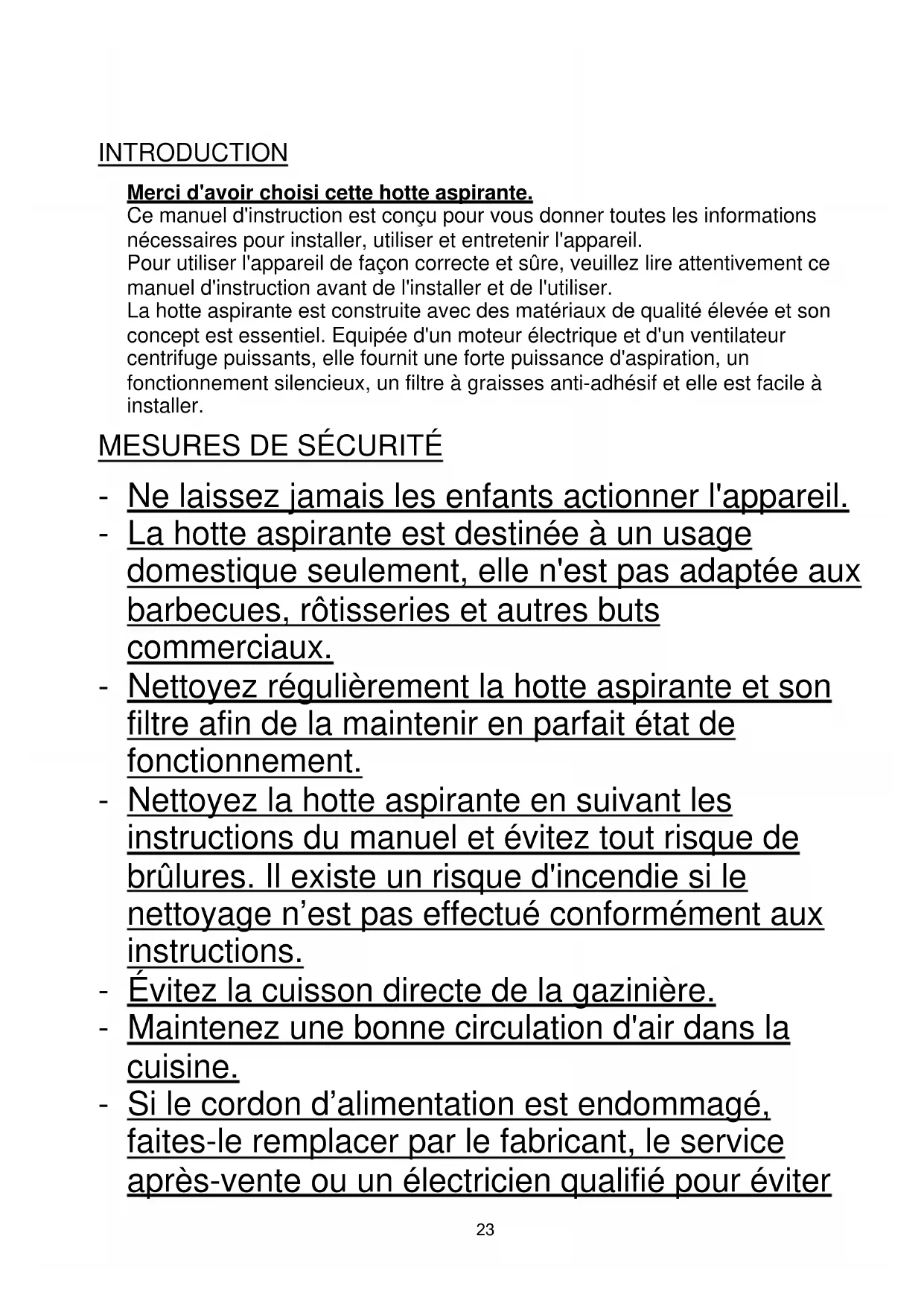 INTRODUCTION

Merci d'avoir choisi cette hotte aspirante.
Ce manuel d'instruction est conçu pour vous donner toutes les informations nécessaires pour installer, utiliser et entretenir l'appareil.
Pour utiliser l'appareil de façon correcte et sûre, veuillez lire attentivement ce manuel d'instruction avant de l'installer et de l'utiliser.
La hotte aspirante est construite avec des matériaux de qualité élevée et son concept est essentiel. Equipée d'un moteur électrique et d'un ventilateur centrifuge puissants, elle fournit une forte puissance d'aspiration, un fonctionnement silencieux, un filtre à graisses anti-adhésif et elle est facile à installer.

MESURES DE SÉCURITÉ

- Ne laissez jamais les enfants actionner l'appareil.
- La hotte aspirante est destinée à un usage domestique seulement, elle n'est pas adaptée aux barbecues, rôtisseries et autres buts commerciaux.
- Nettoyez régulièrement la hotte aspirante et son filtre afin de la maintenir en parfait état de fonctionnement.
- Nettoyez la hotte aspirante en suivant les instructions du manuel et évitez tout risque de brûlures. Il existe un risque d'incendie si le nettoyage n’est pas effectué conformément aux instructions.
- Évitez la cuisson directe de la gazinière.
- Maintenez une bonne circulation d'air dans la cuisine.
- Si le cordon d’alimentation est endommagé, faites-le remplacer par le fabricant, le service après-vente ou un électricien qualifié pour éviter

23